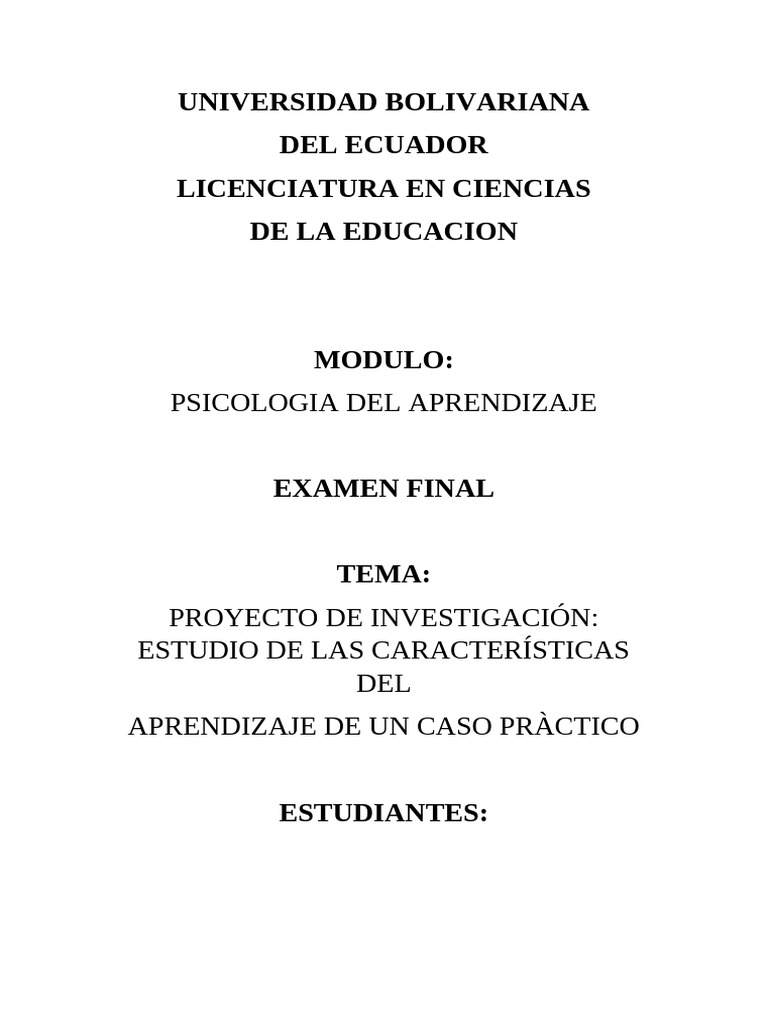 UNIVERSIDAD BOLIVARIANA
DEL ECUADOR
LICENCIATURA EN CIENCIAS
DE LA EDUCACION

MODULO:
PSICOLOGIA DEL APRENDIZAJE

EXAMEN FINAL

TEMA:
PROYECTO DE INVESTIGACIÓN:
ESTUDIO DE LAS CARACTERÍSTICAS DEL
APRENDIZAJE DE UN CASO PRÀCTICO

ESTUDIANTES: